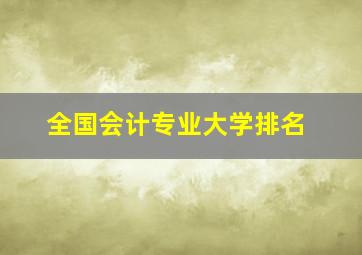 全国会计专业大学排名